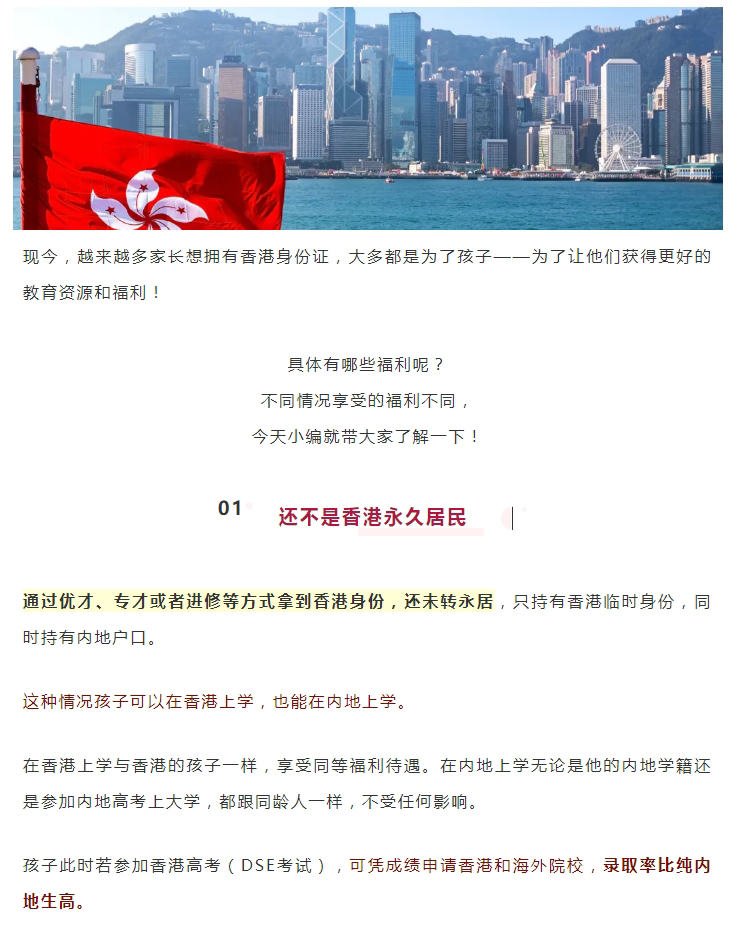 现今，越来越多家长想拥有香港身份证，大多都是为了孩子——为了让他们获得更好的教育资源和福利！

具体有哪些福利呢？
不同情况享受的福利不同，
今天小编就带大家了解一下！

01 还不是香港永久居民

通过优才、专才或者进修等方式拿到香港身份，还未转永居，只持有香港临时身份，同时持有内地户口。

这种情况孩子可以在香港上学，也能在内地上学。

在香港上学与香港的孩子一样，享受同等福利待遇。在内地上学无论是他的内地学籍还是参加内地高考上大学，都跟同龄人一样，不受任何影响。

孩子此时若参加香港高考（DSE考试），可凭成绩申请香港和海外院校，录取率比纯内地生高。